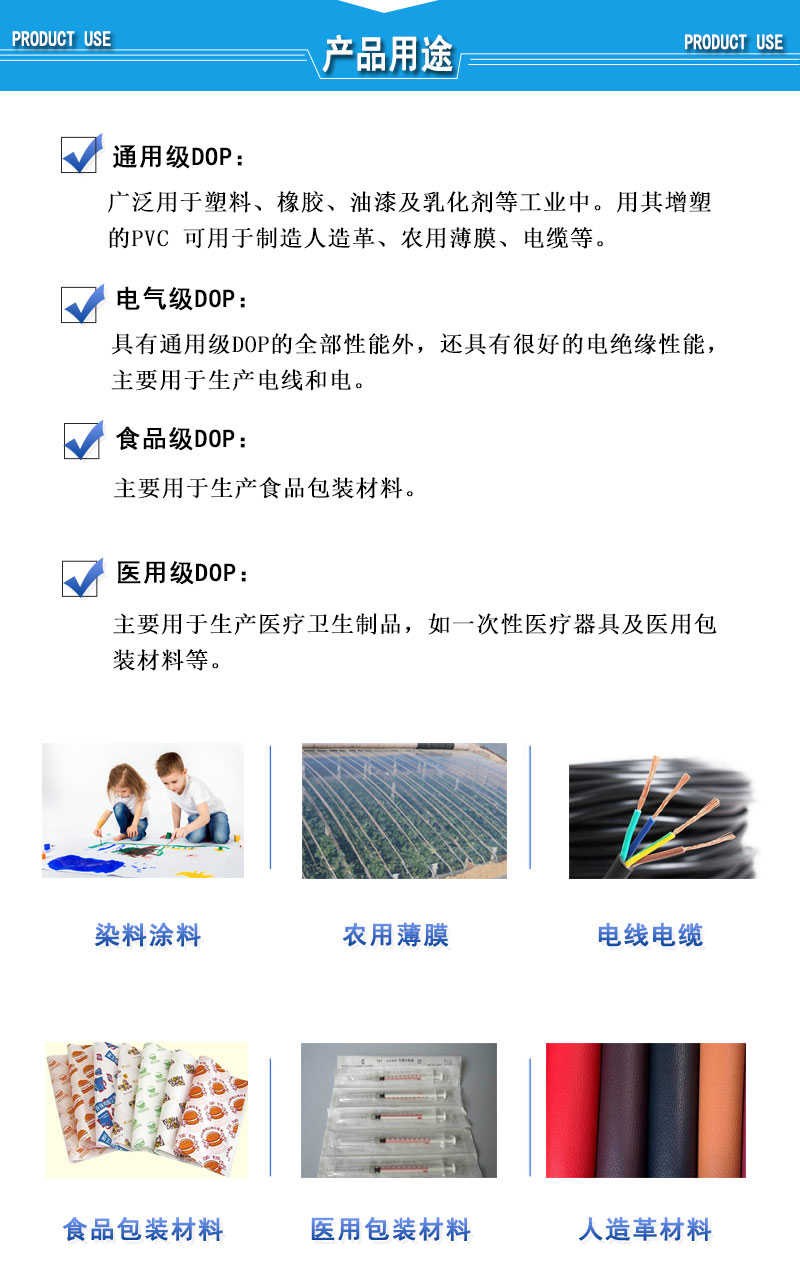 PRODUCT USE

产品用途

PRODUCT USE

通用级DOP：

广泛用于塑料、橡胶、油漆及乳化剂等工业中。用其增塑的PVC 可用于制造人造革、农用薄膜、电缆等。

电气级DOP：

具有通用级DOP的全部性能外，还具有很好的电绝缘性能，主要用于生产电线和电。

食品级DOP：

主要用于生产食品包装材料。

医用级DOP：

主要用于生产医疗卫生制品，如一次性医疗器具及医用包装材料等。

染料涂料

农用薄膜

电线电缆

食品包装材料

医用包装材料

人造革材料